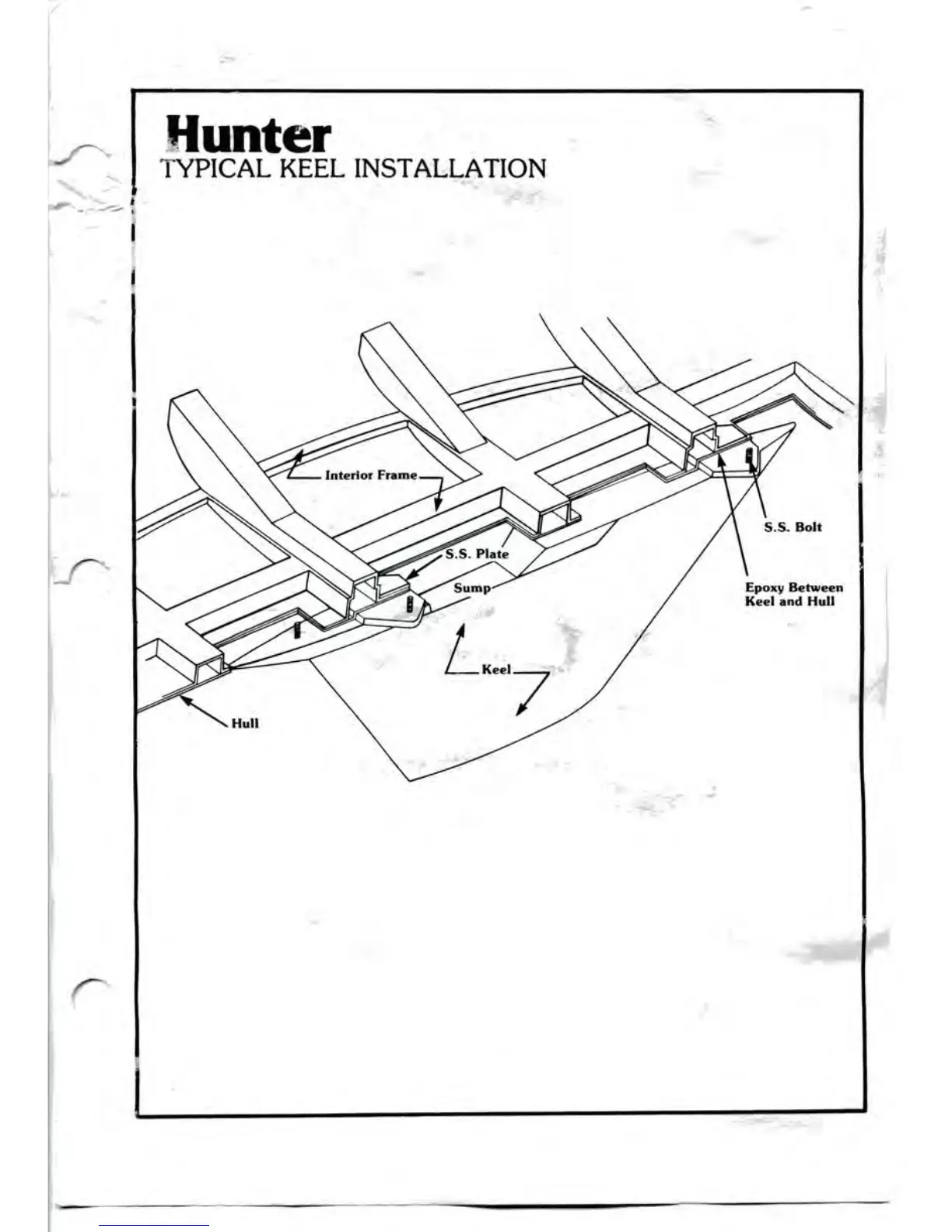 Hunter
TYPICAL KEEL INSTALLATION

Interior Frame

S.S. Bolt

S.S. Plate

Sump

Epoxy Between Keel and Hull

Keel

Hull